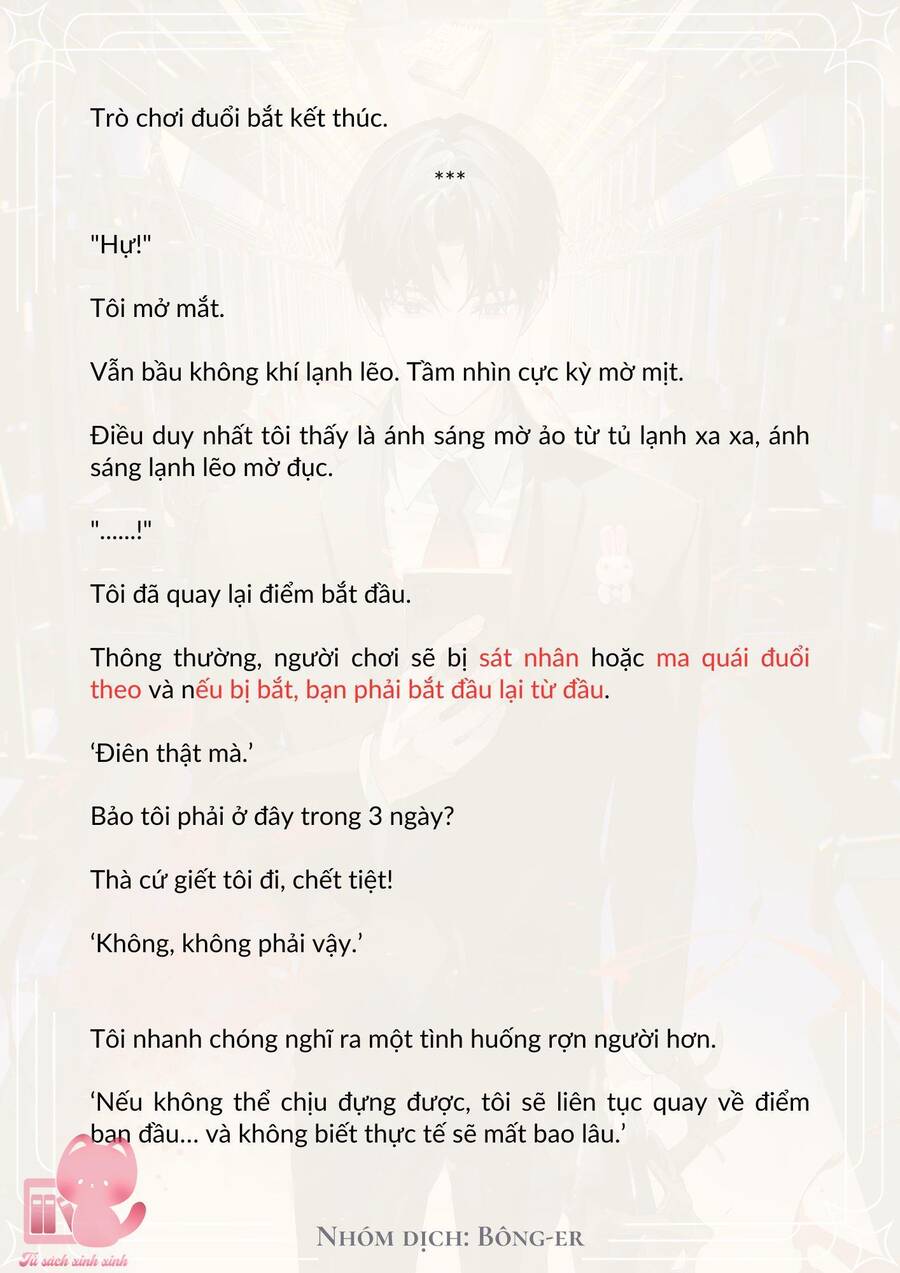 Trò chơi đuổi bắt kết thúc.

***

"Hự!"

Tôi mở mắt.

Vẫn bầu không khí lạnh lẽo. Tầm nhìn cực kỳ mờ mịt.

Điều duy nhất tôi thấy là ánh sáng mờ ảo từ tủ lạnh xa xa, ánh sáng lạnh lẽo mờ đục.

"......!"

Tôi đã quay lại điểm bắt đầu.

Thông thường, người chơi sẽ bị sát nhân hoặc ma quái đuổi theo và nếu bị bắt, bạn phải bắt đầu lại từ đầu.

‘Điên thật mà.’

Bảo tôi phải ở đây trong 3 ngày?

Thà cứ giết tôi đi, chết tiệt!

‘Không, không phải vậy.’

Tôi nhanh chóng nghĩ ra một tình huống rợn người hơn.

‘Nếu không thể chịu đựng được, tôi sẽ liên tục quay về điểm ban đầu... và không biết thực tế sẽ mất bao lâu.’

Tủ sách xinh xinh

Nhóm dịch: Bông-er